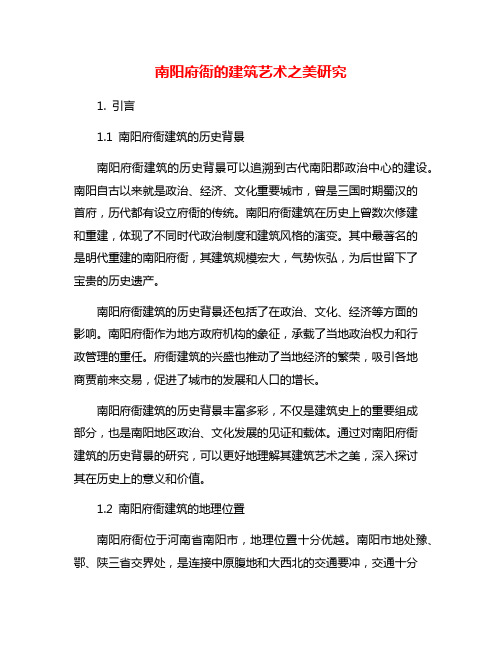 南阳府衙的建筑艺术之美研究

1. 引言

1.1 南阳府衙建筑的历史背景

南阳府衙建筑的历史背景可以追溯到古代南阳郡政治中心的建设。南阳自古以来就是政治、经济、文化重要城市，曾是三国时期蜀汉的首府，历代都有设立府衙的传统。南阳府衙建筑在历史上曾数次修建和重建，体现了不同时代政治制度和建筑风格的演变。其中最著名的是明代重建的南阳府衙，其建筑规模宏大，气势恢弘，为后世留下了宝贵的历史遗产。

南阳府衙建筑的历史背景还包括了在政治、文化、经济等方面的影响。南阳府衙作为地方政府机构的象征，承载了当地政治权力和行政管理的重任。府衙建筑的兴盛也推动了当地经济的繁荣，吸引各地商贾前来交易，促进了城市的发展和人口的增长。

南阳府衙建筑的历史背景丰富多彩，不仅是建筑史上的重要组成部分，也是南阳地区政治、文化发展的见证和载体。通过对南阳府衙建筑的历史背景的研究，可以更好地理解其建筑艺术之美，深入探讨其在历史上的意义和价值。

1.2 南阳府衙建筑的地理位置

南阳府衙位于河南省南阳市，地理位置十分优越。南阳市地处豫、鄂、陕三省交界处，是连接中原腹地和大西北的交通要冲，交通十分